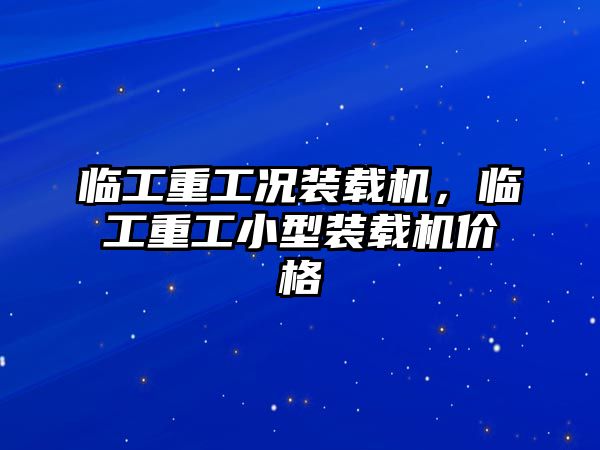 临工重工况装载机，临工重工小型装载机价格